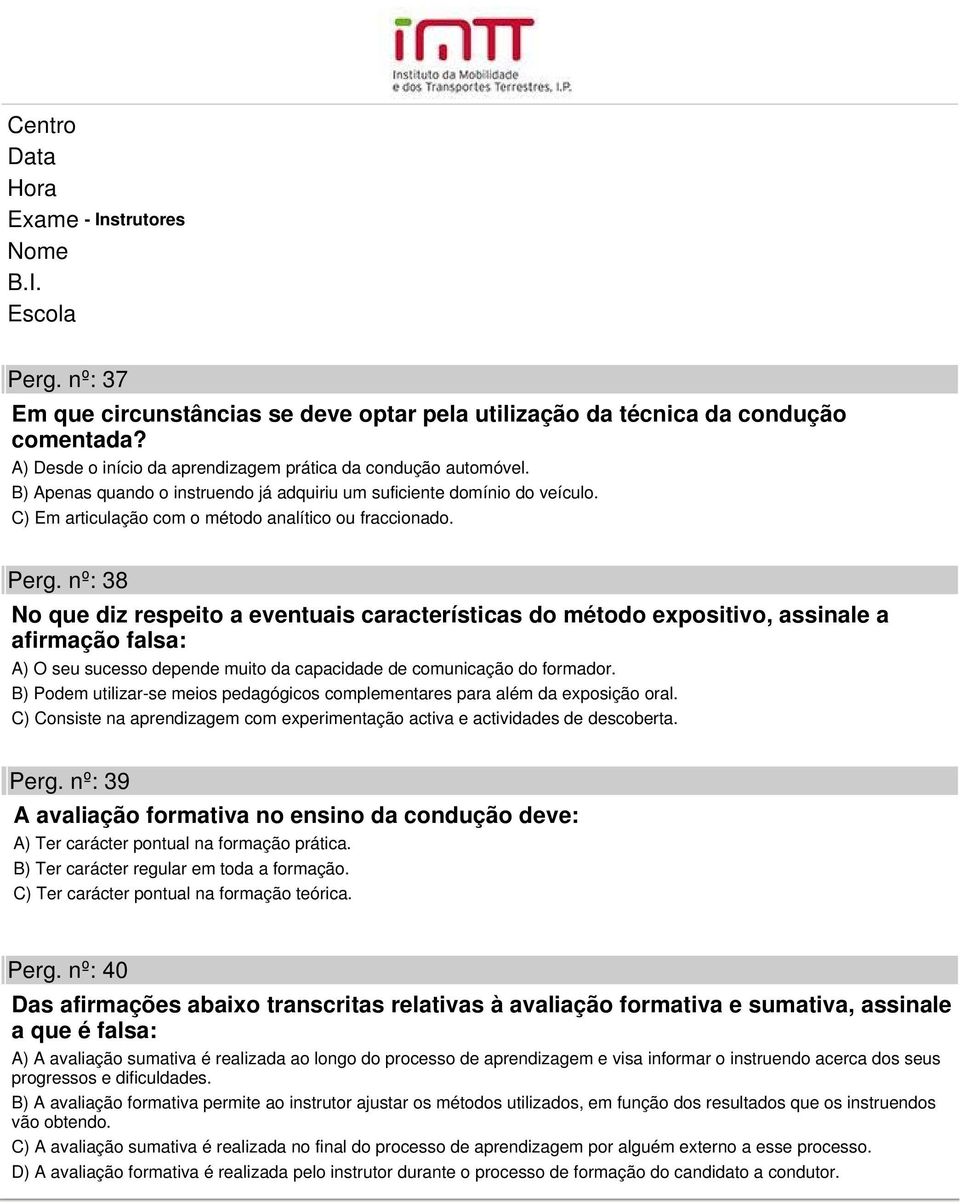 imtt
Instituto da Mobilidade e dos Transportes Terrestres, I.P.

Centro
Data
Hora
Exame - Instrutores
Nome
B.I.
Escola

Perg. nº: 37
Em que circunstâncias se deve optar pela utilização da técnica da condução comentada?
A) Desde o início da aprendizagem prática da condução automóvel.
B) Apenas quando o instruendo já adquiriu um suficiente domínio do veículo.
C) Em articulação com o método analítico ou fraccionado.

Perg. nº: 38
No que diz respeito a eventuais características do método expositivo, assinale a afirmação falsa:
A) O seu sucesso depende muito da capacidade de comunicação do formador.
B) Podem utilizar-se meios pedagógicos complementares para além da exposição oral.
C) Consiste na aprendizagem com experimentação activa e actividades de descoberta.

Perg. nº: 39
A avaliação formativa no ensino da condução deve:
A) Ter carácter pontual na formação prática.
B) Ter carácter regular em toda a formação.
C) Ter carácter pontual na formação teórica.

Perg. nº: 40
Das afirmações abaixo transcritas relativas à avaliação formativa e sumativa, assinale a que é falsa:
A) A avaliação sumativa é realizada ao longo do processo de aprendizagem e visa informar o instruendo acerca dos seus progressos e dificuldades.
B) A avaliação formativa permite ao instrutor ajustar os métodos utilizados, em função dos resultados que os instruendos vão obtendo.
C) A avaliação sumativa é realizada no final do processo de aprendizagem por alguém externo a esse processo.
D) A avaliação formativa é realizada pelo instrutor durante o processo de formação do candidato a condutor.